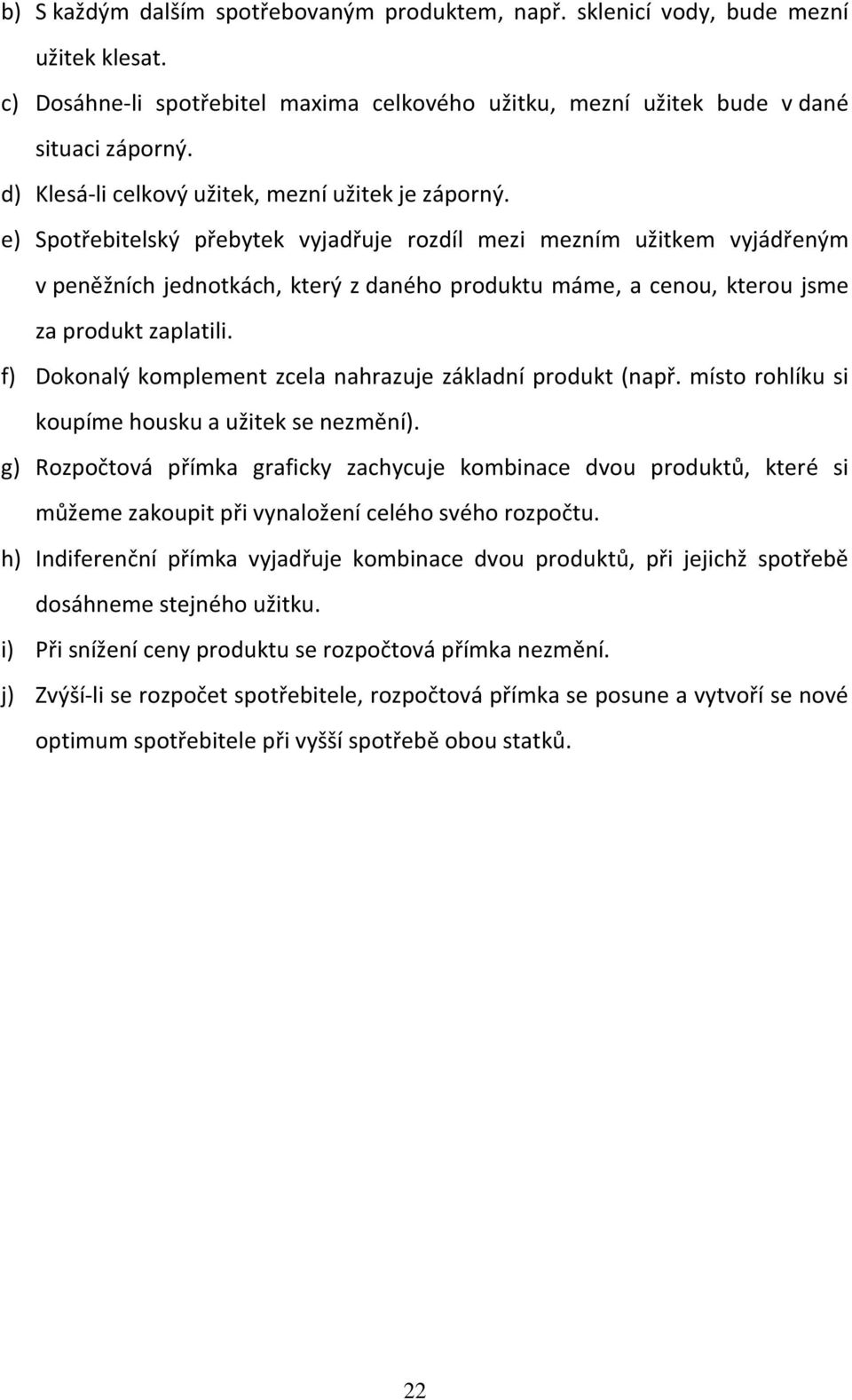 b) S každým dalším spotřebovaným produktem, např. sklenicí vody, bude mezní užitek klesat.

c) Dosáhne-li spotřebitel maxima celkového užitku, mezní užitek bude v dané situaci záporný.

d) Klesá-li celkový užitek, mezní užitek je záporný.

e) Spotřebitelský přebytek vyjadřuje rozdíl mezi mezním užitkem vyjádřeným v peněžních jednotkách, který z daného produktu máme, a cenou, kterou jsme za produkt zaplatili.

f) Dokonalý komplement zcela nahrazuje základní produkt (např. místo rohlíku si koupíme housku a užitek se nezmění).

g) Rozpočtová přímka graficky zachycuje kombinace dvou produktů, které si můžeme zakoupit při vynaložení celého svého rozpočtu.

h) Indiferenční přímka vyjadřuje kombinace dvou produktů, při jejichž spotřebě dosáhneme stejného užitku.

i) Při snížení ceny produktu se rozpočtová přímka nezmění.

j) Zvýší-li se rozpočet spotřebitele, rozpočtová přímka se posune a vytvoří se nové optimum spotřebitele při vyšší spotřebě obou statků.

22